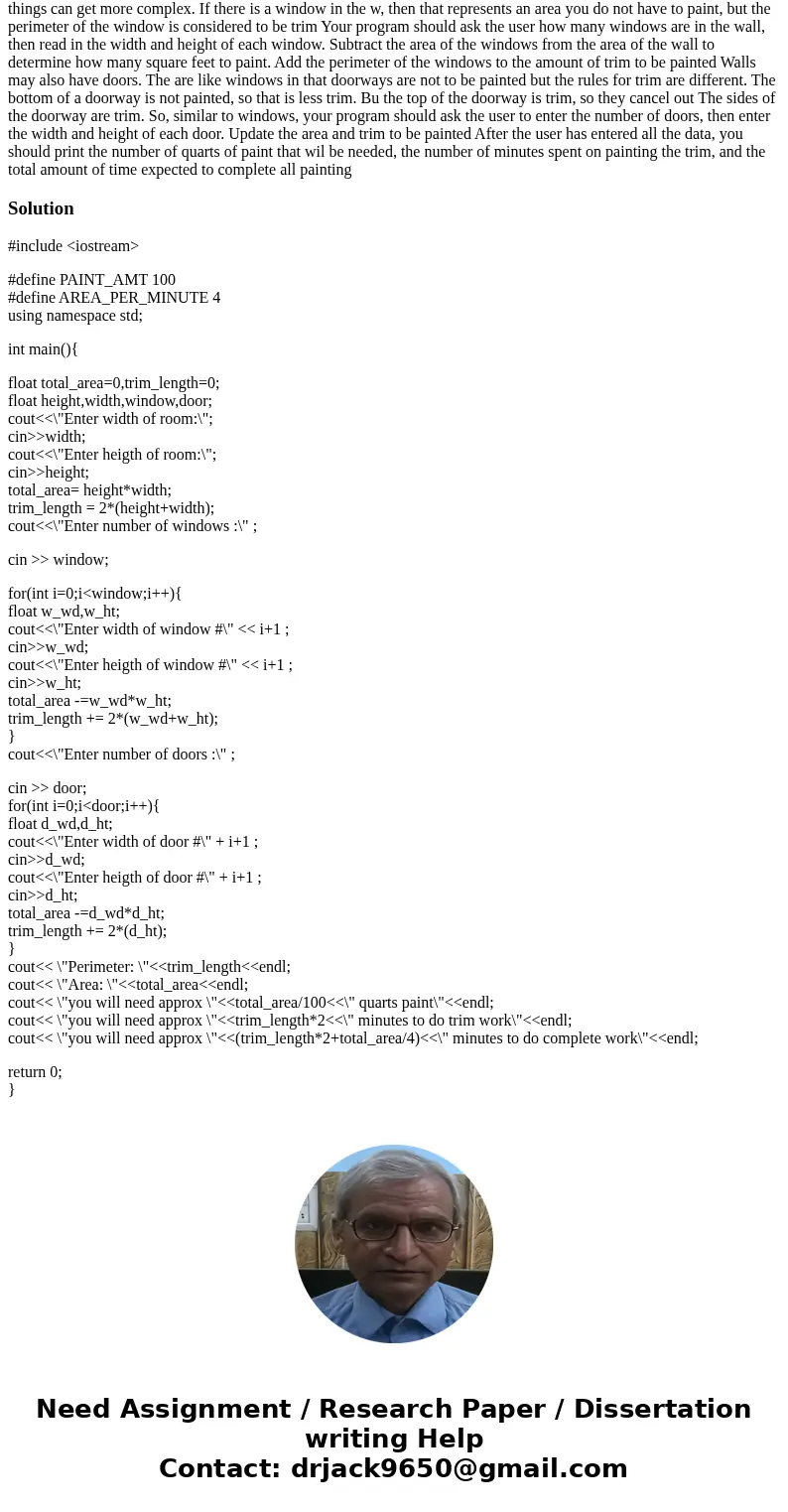 things can get more complex. If there is a window in the w, then that represents an area you do not have to paint, but the perimeter of the window is considered to be trim Your program should ask the user how many windows are in the wall, then read in the width and height of each window. Subtract the area of the windows from the area of the wall to determine how many square feet to paint. Add the perimeter of the windows to the amount of trim to be painted Walls may also have doors. The are like windows in that doorways are not to be painted but the rules for trim are different. The bottom of a doorway is not painted, so that is less trim. Bu the top of the doorway is trim, so they cancel out The sides of the doorway are trim. So, similar to windows, your program should ask the user to enter the number of doors, then enter the width and height of each door. Update the area and trim to be painted After the user has entered all the data, you should print the number of quarts of paint that wil be needed, the number of minutes spent on painting the trim, and the total amount of time expected to complete all painting

Solution

#include <iostream>

#define PAINT_AMT 100
#define AREA_PER_MINUTE 4
using namespace std;

int main(){

float total_area=0,trim_length=0;
float height,width,window,door;
cout<<\"Enter width of room:\";
cin>>width;
cout<<\"Enter heigth of room:\";
cin>>height;
total_area= height*width;
trim_length = 2*(height+width);
cout<<\"Enter number of windows :\" ;

cin >> window;

for(int i=0;i<window;i++){
float w_wd,w_ht;
cout<<\"Enter width of window #\" << i+1 ;
cin>>w_wd;
cout<<\"Enter heigth of window #\" << i+1 ;
cin>>w_ht;
total_area -=w_wd*w_ht;
trim_length += 2*(w_wd+w_ht);
}
cout<<\"Enter number of doors :\" ;

cin >> door;
for(int i=0;i<door;i++){
float d_wd,d_ht;
cout<<\"Enter width of door #\" + i+1 ;
cin>>d_wd;
cout<<\"Enter heigth of door #\" + i+1 ;
cin>>d_ht;
total_area -=d_wd*d_ht;
trim_length += 2*(d_ht);
}
cout<< \"Perimeter: \"<<trim_length<<endl;
cout<< \"Area: \"<<total_area<<endl;
cout<< \"you will need approx \"<<total_area/100<<\" quarts paint\"<<endl;
cout<< \"you will need approx \"<<trim_length*2<<\" minutes to do trim work\"<<endl;
cout<< \"you will need approx \"<<(trim_length*2+total_area/4)<<\" minutes to do complete work\"<<endl;

return 0;
}

Need Assignment / Research Paper / Dissertation writing Help
Contact: drjack9650@gmail.com